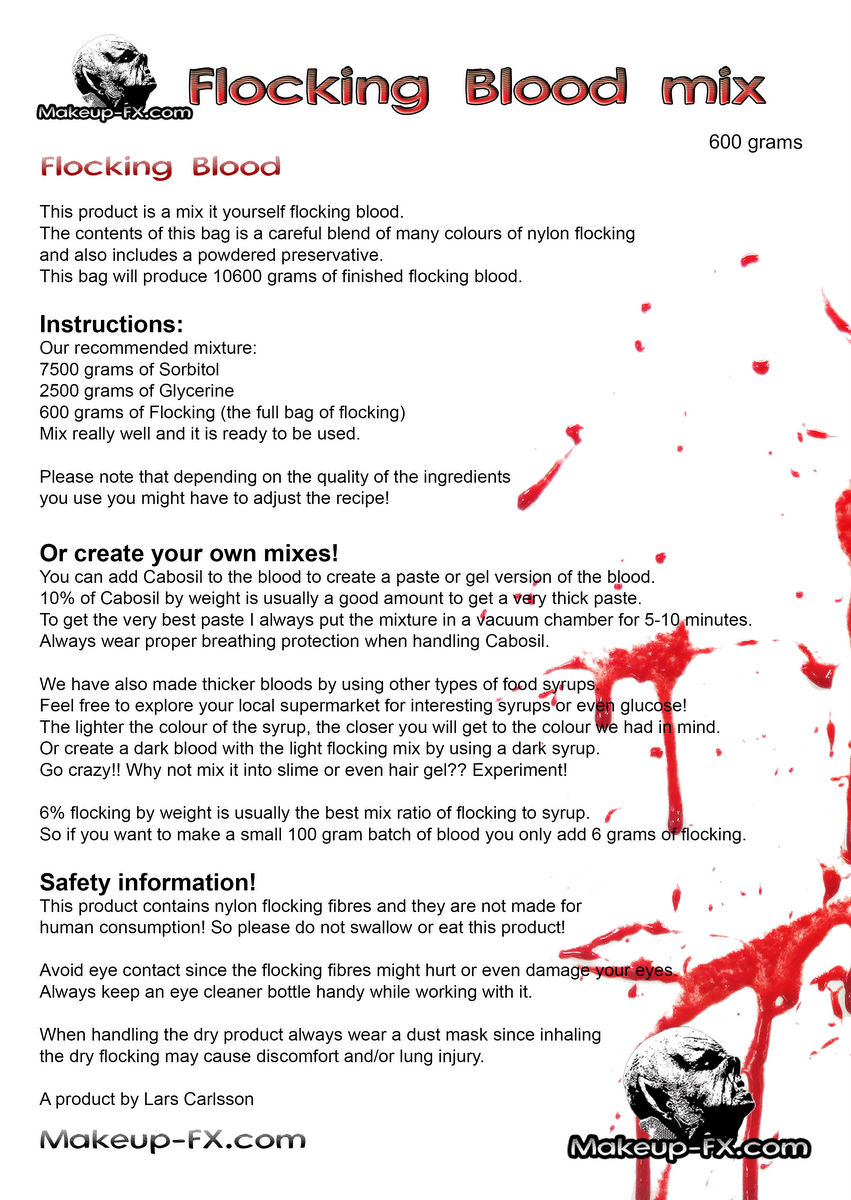 Makeup-FX.com

Flocking Blood mix

600 grams

Flocking Blood

This product is a mix it yourself flocking blood.
The contents of this bag is a careful blend of many colours of nylon flocking and also includes a powdered preservative.
This bag will produce 10600 grams of finished flocking blood.

Instructions:
Our recommended mixture:
7500 grams of Sorbitol
2500 grams of Glycerine
600 grams of Flocking (the full bag of flocking)
Mix really well and it is ready to be used.

Please note that depending on the quality of the ingredients you use you might have to adjust the recipe!

Or create your own mixes!
You can add Cabosil to the blood to create a paste or gel version of the blood.
10% of Cabosil by weight is usually a good amount to get a very thick paste.
To get the very best paste I always put the mixture in a vacuum chamber for 5-10 minutes.
Always wear proper breathing protection when handling Cabosil.

We have also made thicker bloods by using other types of food syrups.
Feel free to explore your local supermarket for interesting syrups or even glucose!
The lighter the colour of the syrup, the closer you will get to the colour we had in mind.
Or create a dark blood with the light flocking mix by using a dark syrup.
Go crazy!! Why not mix it into slime or even hair gel?? Experiment!

6% flocking by weight is usually the best mix ratio of flocking to syrup.
So if you want to make a small 100 gram batch of blood you only add 6 grams of flocking.

Safety information!
This product contains nylon flocking fibres and they are not made for human consumption! So please do not swallow or eat this product!

Avoid eye contact since the flocking fibres might hurt or even damage your eyes.
Always keep an eye cleaner bottle handy while working with it.

When handling the dry product always wear a dust mask since inhaling the dry flocking may cause discomfort and/or lung injury.

A product by Lars Carlsson

Makeup-FX.com

Makeup-FX.com